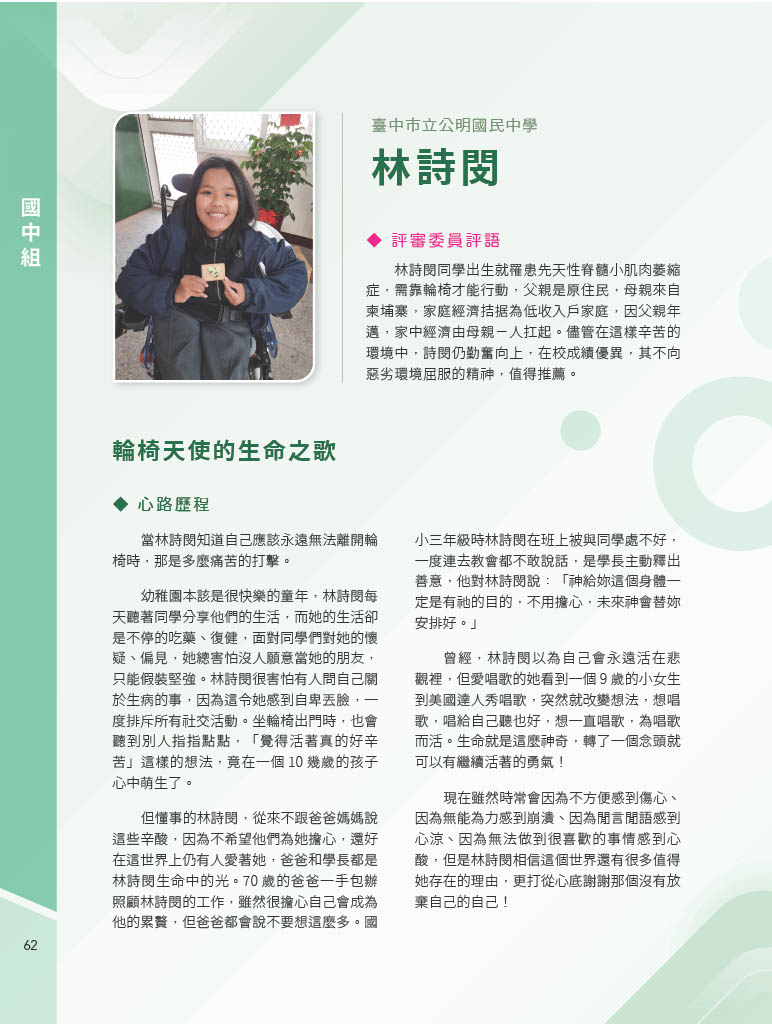 國中組

臺中市立公明國民中學

林詩閔

◆ 評審委員評語

林詩閔同學出生就罹患先天性脊髓小肌肉萎縮症，需靠輪椅才能行動，父親是原住民，母親來自柬埔寨，家庭經濟拮据為低收入戶家庭，因父親年邁，家中經濟由母親一人扛起。儘管在這樣辛苦的環境中，詩閔仍勤奮向上，在校成績優異，其不向惡劣環境屈服的精神，值得推薦。

輪椅天使的生命之歌

◆ 心路歷程

當林詩閔知道自己應該永遠無法離開輪椅時，那是多麼痛苦的打擊。

幼稚園本該是很快樂的童年，林詩閔每天聽著同學分享他們的生活，而她的生活卻是不停的吃藥、復健，面對同學們對她的懷疑、偏見，她總害怕沒人願意當她的朋友，只能假裝堅強。林詩閔很害怕有人問自己關於生病的事，因為這令她感到自卑丟臉，一度排斥所有社交活動。坐輪椅出門時，也會聽到別人指指點點，「覺得活著真的好辛苦」這樣的想法，竟在一個 10 幾歲的孩子心中萌生了。

但懂事的林詩閔，從來不跟爸爸媽媽說這些辛酸，因為不希望他們為她擔心，還好在這世界上仍有人愛著她，爸爸和學長都是林詩閔生命中的光。70 歲的爸爸一手包辦照顧林詩閔的工作，雖然很擔心自己會成為他的累贅，但爸爸都會說不要想這麼多。國小三年級時林詩閔在班上被與同學處不好，一度連去教會都不敢說話，是學長主動釋出善意，他對林詩閔說：「神給妳這個身體一定是有祂的目的，不用擔心，未來神會替妳安排好。」

曾經，林詩閔以為自己會永遠活在悲觀裡，但愛唱歌的她看到一個 9 歲的小女生到美國達人秀唱歌，突然就改變想法，想唱歌，唱給自己聽也好，想一直唱歌，為唱歌而活。生命就是這麼神奇，轉了一個念頭就可以有繼續活著的勇氣！

現在雖然時常會因為不方便感到傷心、因為無能為力感到崩潰、因為閒言閒語感到心涼、因為無法做到很喜歡的事情感到心酸，但是林詩閔相信這個世界還有很多值得她存在的理由，更打從心底謝謝那個沒有放棄自己的自己！

62